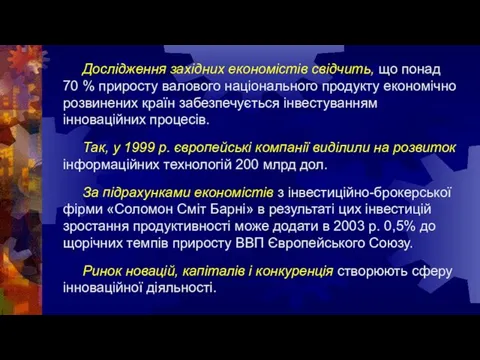 Дослідження західних економістів свідчить, що понад 70 % приросту валового національного продукту економічно розвинених країн забезпечується інвестуванням інноваційних процесів.

Так, у 1999 р. європейські компанії виділили на розвиток інформаційних технологій 200 млрд дол.

За підрахунками економістів з інвестиційно-брокерської фірми «Соломон Сміт Барні» в результаті цих інвестицій зростання продуктивності може додати в 2003 р. 0,5% до щорічних темпів приросту ВВП Європейського Союзу.

Ринок новацій, капіталів і конкуренція створюють сферу інноваційної діяльності.